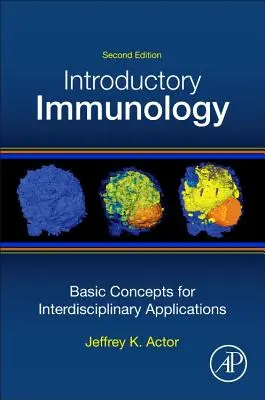 Second Edition

Introductory
Immunology

Basic Concepts for
Interdisciplinary Applications

Jeffrey K. Actor

AP